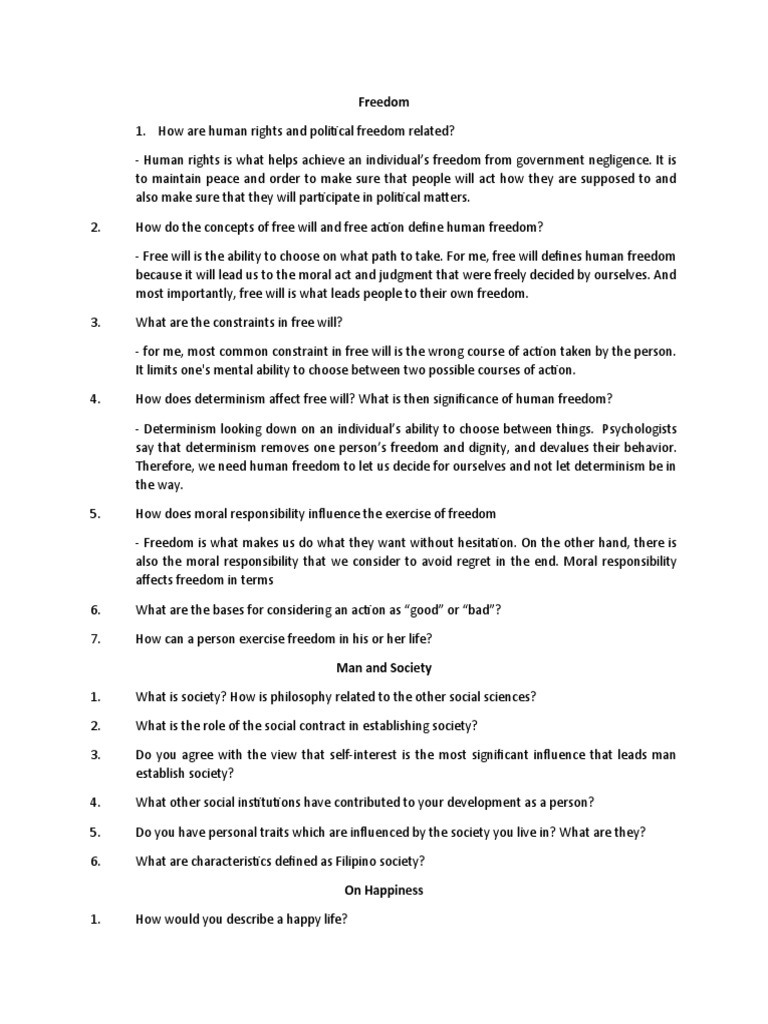 Freedom

1. How are human rights and political freedom related?

- Human rights is what helps achieve an individual's freedom from government negligence. It is to maintain peace and order to make sure that people will act how they are supposed to and also make sure that they will participate in political matters.

2. How do the concepts of free will and free action define human freedom?

- Free will is the ability to choose on what path to take. For me, free will defines human freedom because it will lead us to the moral act and judgment that were freely decided by ourselves. And most importantly, free will is what leads people to their own freedom.

3. What are the constraints in free will?

- for me, most common constraint in free will is the wrong course of action taken by the person. It limits one's mental ability to choose between two possible courses of action.

4. How does determinism affect free will? What is then significance of human freedom?

- Determinism looking down on an individual's ability to choose between things. Psychologists say that determinism removes one person's freedom and dignity, and devalues their behavior. Therefore, we need human freedom to let us decide for ourselves and not let determinism be in the way.

5. How does moral responsibility influence the exercise of freedom

- Freedom is what makes us do what they want without hesitation. On the other hand, there is also the moral responsibility that we consider to avoid regret in the end. Moral responsibility affects freedom in terms

6. What are the bases for considering an action as "good" or "bad"?

7. How can a person exercise freedom in his or her life?

Man and Society

1. What is society? How is philosophy related to the other social sciences?

2. What is the role of the social contract in establishing society?

3. Do you agree with the view that self-interest is the most significant influence that leads man establish society?

4. What other social institutions have contributed to your development as a person?

5. Do you have personal traits which are influenced by the society you live in? What are they?

6. What are characteristics defined as Filipino society?

On Happiness

1. How would you describe a happy life?